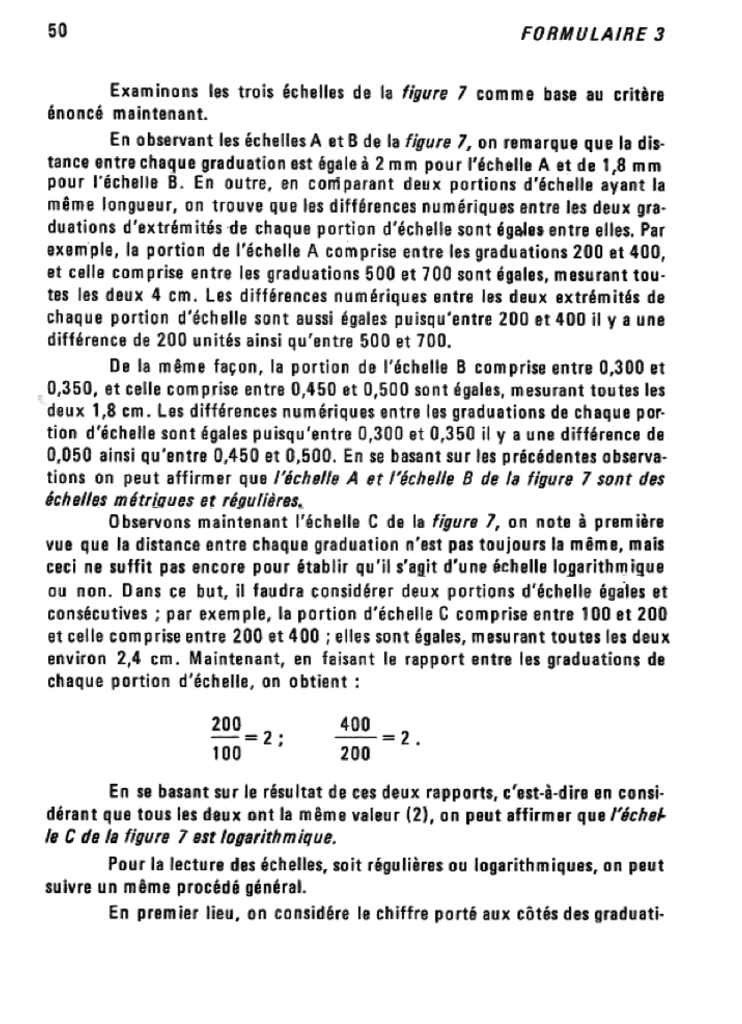 50

FORMULAIRE 3

Examinons les trois échelles de la figure 7 comme base au critère énoncé maintenant.

En observant les échelles A et B de la figure 7, on remarque que la distance entre chaque graduation est égale à 2 mm pour l'échelle A et de 1,8 mm pour l'échelle B. En outre, en comparant deux portions d'échelle ayant la même longueur, on trouve que les différences numériques entre les deux graduations d'extrémités de chaque portion d'échelle sont égales entre elles. Par exemple, la portion de l'échelle A comprise entre les graduations 200 et 400, et celle comprise entre les graduations 500 et 700 sont égales, mesurant toutes les deux 4 cm. Les différences numériques entre les deux extrémités de chaque portion d'échelle sont aussi égales puisqu'entre 200 et 400 il y a une différence de 200 unités ainsi qu'entre 500 et 700.

De la même façon, la portion de l'échelle B comprise entre 0,300 et 0,350, et celle comprise entre 0,450 et 0,500 sont égales, mesurant toutes les deux 1,8 cm. Les différences numériques entre les graduations de chaque portion d'échelle sont égales puisqu'entre 0,300 et 0,350 il y a une différence de 0,050 ainsi qu'entre 0,450 et 0,500. En se basant sur les précédentes observations on peut affirmer que l'échelle A et l'échelle B de la figure 7 sont des échelles métriques et régulières.

Observons maintenant l'échelle C de la figure 7, on note à première vue que la distance entre chaque graduation n'est pas toujours la même, mais ceci ne suffit pas encore pour établir qu'il s'agit d'une échelle logarithmique ou non. Dans ce but, il faudra considérer deux portions d'échelle égales et consécutives ; par exemple, la portion d'échelle C comprise entre 100 et 200 et celle comprise entre 200 et 400 ; elles sont égales, mesurant toutes les deux environ 2,4 cm. Maintenant, en faisant le rapport entre les graduations de chaque portion d'échelle, on obtient :

$\frac{200}{100} = 2$ ; $\frac{400}{200} = 2$ .

En se basant sur le résultat de ces deux rapports, c'est-à-dire en considérant que tous les deux ont la même valeur (2), on peut affirmer que l'échelle C de la figure 7 est logarithmique.

Pour la lecture des échelles, soit régulières ou logarithmiques, on peut suivre un même procédé général.

En premier lieu, on considère le chiffre porté aux côtés des graduati-